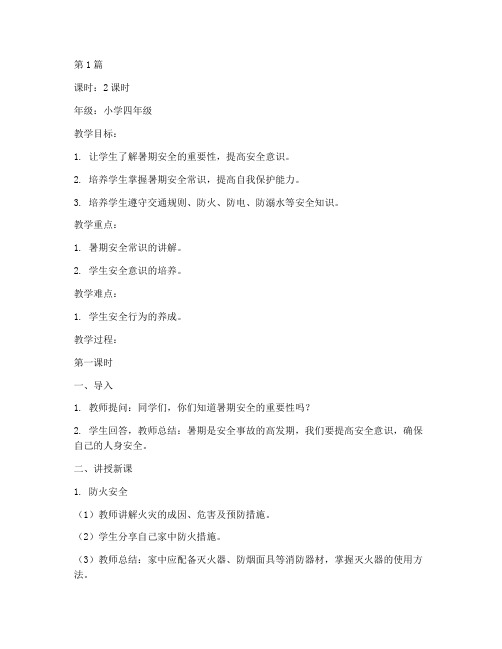 第1篇

课时：2课时

年级：小学四年级

教学目标：

1. 让学生了解暑期安全的重要性，提高安全意识。

2. 培养学生掌握暑期安全常识，提高自我保护能力。

3. 培养学生遵守交通规则、防火、防电、防溺水等安全知识。

教学重点：

1. 暑期安全常识的讲解。

2. 学生安全意识的培养。

教学难点：

1. 学生安全行为的养成。

教学过程：

第一课时

一、导入

1. 教师提问：同学们，你们知道暑期安全的重要性吗？

2. 学生回答，教师总结：暑期是安全事故的高发期，我们要提高安全意识，确保自己的人身安全。

二、讲授新课

1. 防火安全

（1）教师讲解火灾的成因、危害及预防措施。

（2）学生分享自己家中防火措施。

（3）教师总结：家中应配备灭火器、防烟面具等消防器材，掌握灭火器的使用方法。